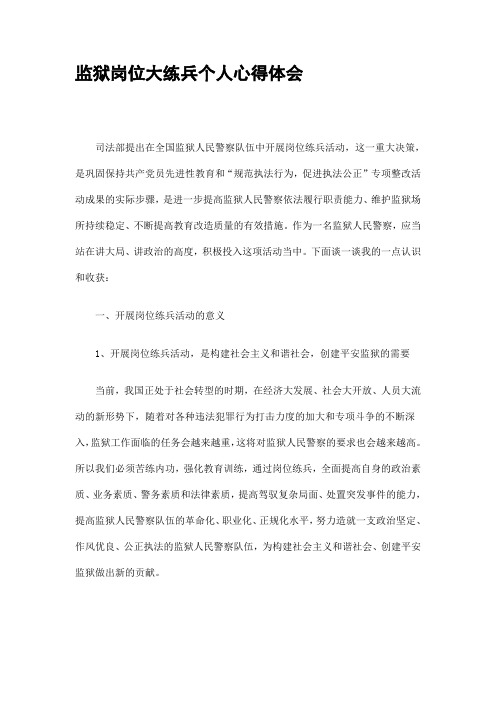 监狱岗位大练兵个人心得体会

司法部提出在全国监狱人民警察队伍中开展岗位练兵活动，这一重大决策，是巩固保持共产党员先进性教育和“规范执法行为，促进执法公正”专项整改活动成果的实际步骤，是进一步提高监狱人民警察依法履行职责能力、维护监狱场所持续稳定、不断提高教育改造质量的有效措施。作为一名监狱人民警察，应当站在讲大局、讲政治的高度，积极投入这项活动当中。下面谈一谈我的一点认识和收获：

一、开展岗位练兵活动的意义

1、开展岗位练兵活动，是构建社会主义和谐社会，创建平安监狱的需要

当前，我国正处于社会转型的时期，在经济大发展、社会大开放、人员大流动的新形势下，随着对各种违法犯罪行为打击力度的加大和专项斗争的不断深入，监狱工作面临的任务会越来越重，这将对监狱人民警察的要求也会越来越高。所以我们必须苦练内功，强化教育训练，通过岗位练兵，全面提高自身的政治素质、业务素质、警务素质和法律素质，提高驾驭复杂局面、处置突发事件的能力，提高监狱人民警察队伍的革命化、职业化、正规化水平，努力造就一支政治坚定、作风优良、公正执法的监狱人民警察队伍，为构建社会主义和谐社会、创建平安监狱做出新的贡献。